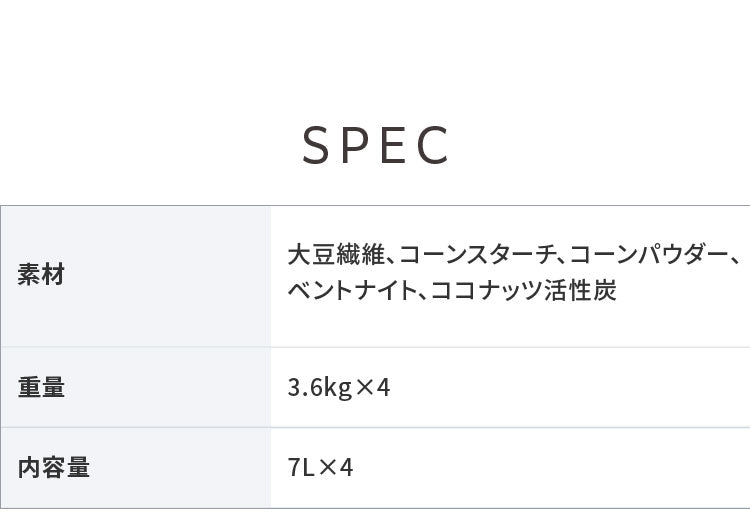 SPEC

| 素材 | 大豆繊維、コーンスターチ、コーンパウダー、ベントナイト、ココナッツ活性炭 |
|---|---|
| 重量 | 3.6kg×4 |
| 内容量 | 7L×4 |